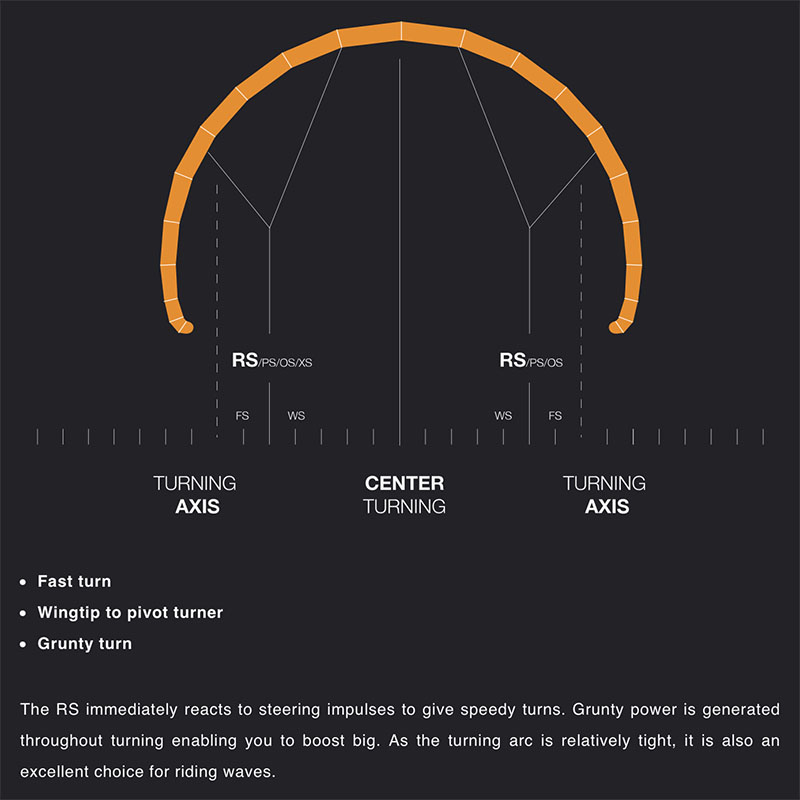 RS/PS/OS/XS

RS/PS/OS

FS WS

WS FS

TURNING
AXIS

CENTER
TURNING

TURNING
AXIS

• Fast turn
• Wingtip to pivot turner
• Grunty turn

The RS immediately reacts to steering impulses to give speedy turns. Grunty power is generated throughout turning enabling you to boost big. As the turning arc is relatively tight, it is also an excellent choice for riding waves.